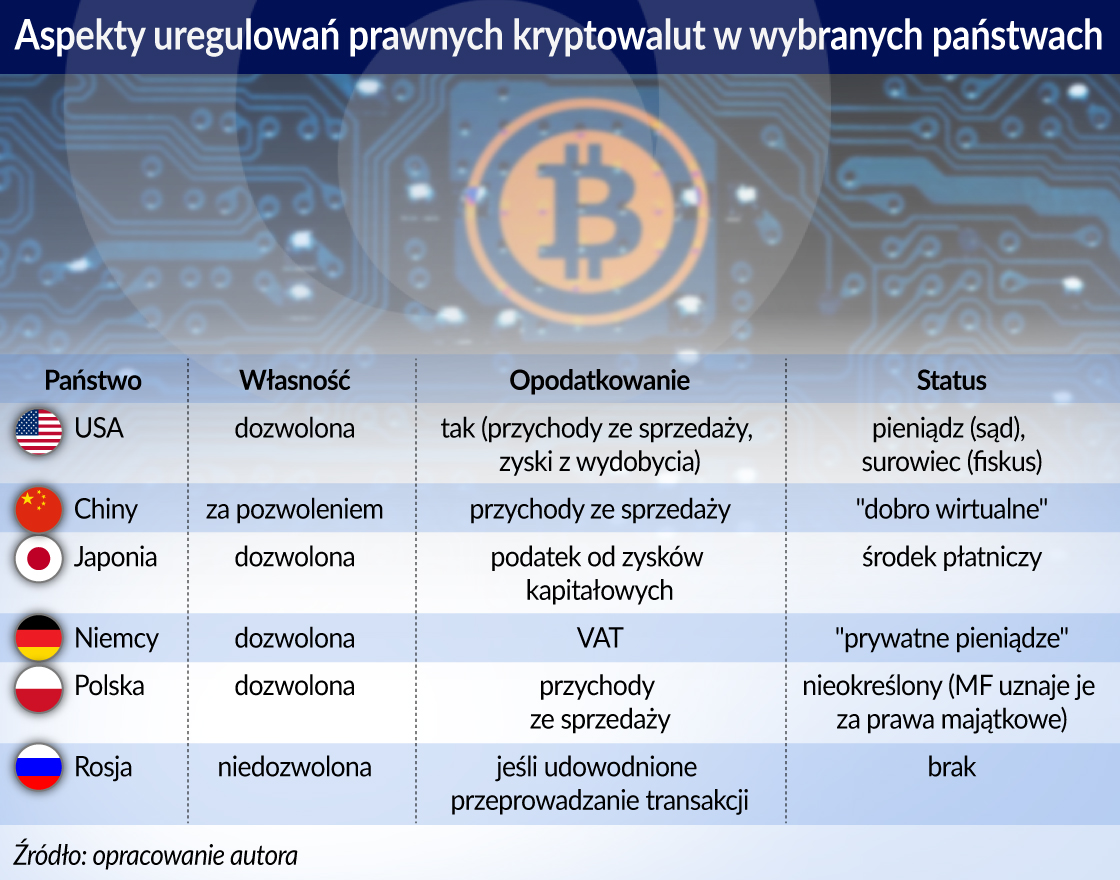 Aspekty uregulowań prawnych kryptowalut w wybranych państwach

| Państwo | Własność | Opodatkowanie | Status |
|---|---|---|---|
| USA | dozwolona | tak (przychody ze sprzedaży, zyski z wydobycia) | pieniądz (sąd), surowiec (fiskus) |
| Chiny | za pozwoleniem | przychody ze sprzedaży | "dobro wirtualne" |
| Japonia | dozwolona | podatek od zysków kapitałowych | środek płatniczy |
| Niemcy | dozwolona | VAT | "prywatne pieniądze" |
| Polska | dozwolona | przychody ze sprzedaży | nieokreślony (MF uznaje je za prawa majątkowe) |
| Rosja | niedozwolona | jeśli udowodnione przeprowadzanie transakcji | brak |

Źródło: opracowanie autora